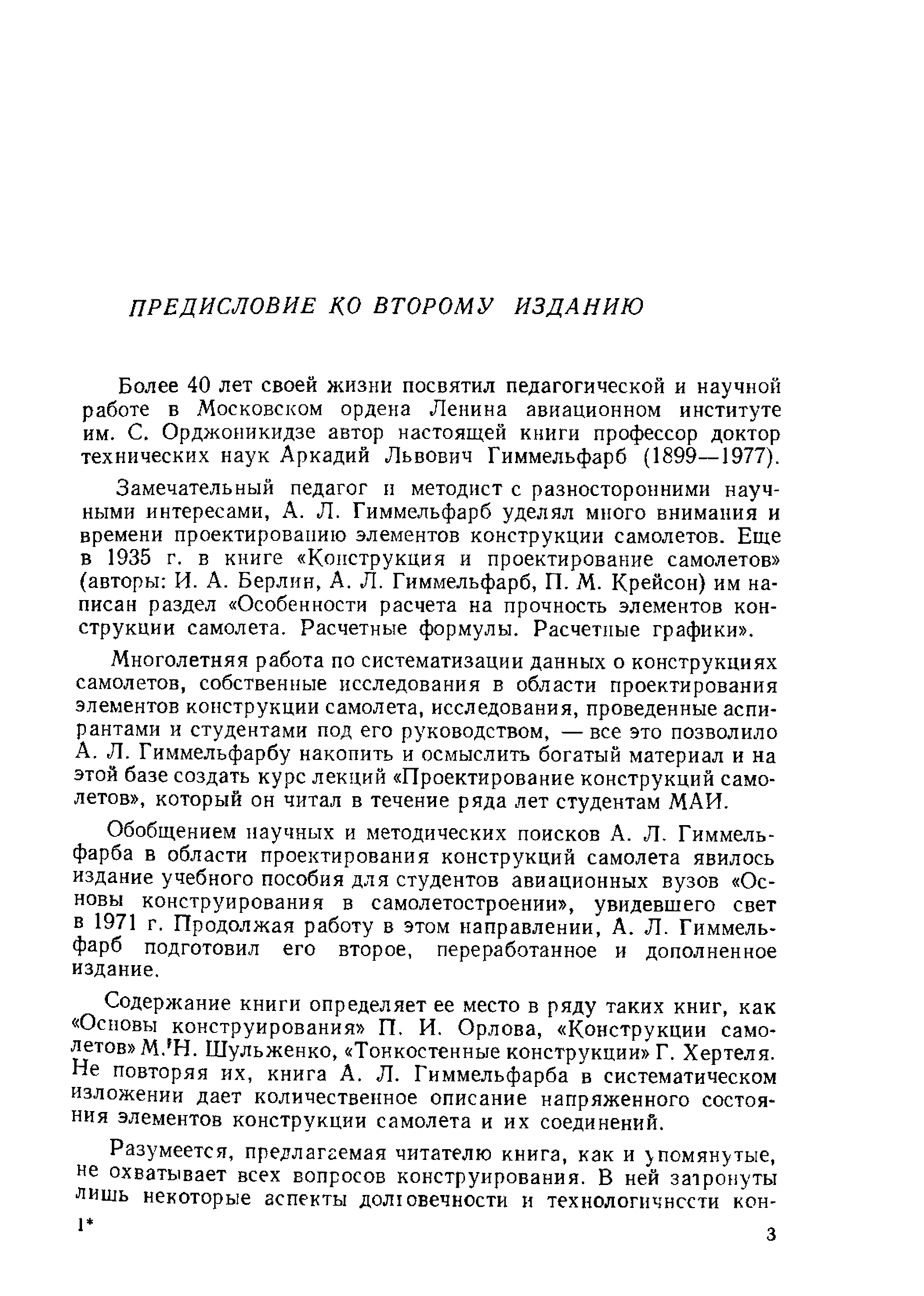 ПРЕДИСЛОВИЕ КО ВТОРОМУ ИЗДАНИЮ

Более 40 лет своей жизни посвятил педагогической и научной работе в Московском ордена Ленина авиационном институте им. С. Орджоникидзе автор настоящей книги профессор доктор технических наук Аркадий Львович Гиммельфарб (1899—1977).

Замечательный педагог и методист с разносторонними научными интересами, А. Л. Гиммельфарб уделял много внимания и времени проектированию элементов конструкции самолетов. Еще в 1935 г. в книге «Конструкция и проектирование самолетов» (авторы: И. А. Берлин, А. Л. Гиммельфарб, П. М. Крейсон) им написан раздел «Особенности расчета на прочность элементов конструкции самолета. Расчетные формулы. Расчетные графики».

Многолетняя работа по систематизации данных о конструкциях самолетов, собственные исследования в области проектирования элементов конструкции самолета, исследования, проведенные аспирантами и студентами под его руководством, — все это позволило А. Л. Гиммельфарбу накопить и осмыслить богатый материал и на этой базе создать курс лекций «Проектирование конструкций самолетов», который он читал в течение ряда лет студентам МАИ.

Обобщением научных и методических поисков А. Л. Гиммельфарба в области проектирования конструкций самолета явилось издание учебного пособия для студентов авиационных вузов «Основы конструирования в самолетостроении», увидевшего свет в 1971 г. Продолжая работу в этом направлении, А. Л. Гиммельфарб подготовил его второе, переработанное и дополненное издание.

Содержание книги определяет ее место в ряду таких книг, как «Основы конструирования» П. И. Орлова, «Конструкции самолетов» М. Н. Шульженко, «Тонкостенные конструкции» Г. Хертеля. Не повторяя их, книга А. Л. Гиммельфарба в систематическом изложении дает количественное описание напряженного состояния элементов конструкции самолета и их соединений.

Разумеется, предлагаемая читателю книга, как и упомянутые, не охватывает всех вопросов конструирования. В ней затронуты лишь некоторые аспекты долговечности и технологичности кон-

1*

3